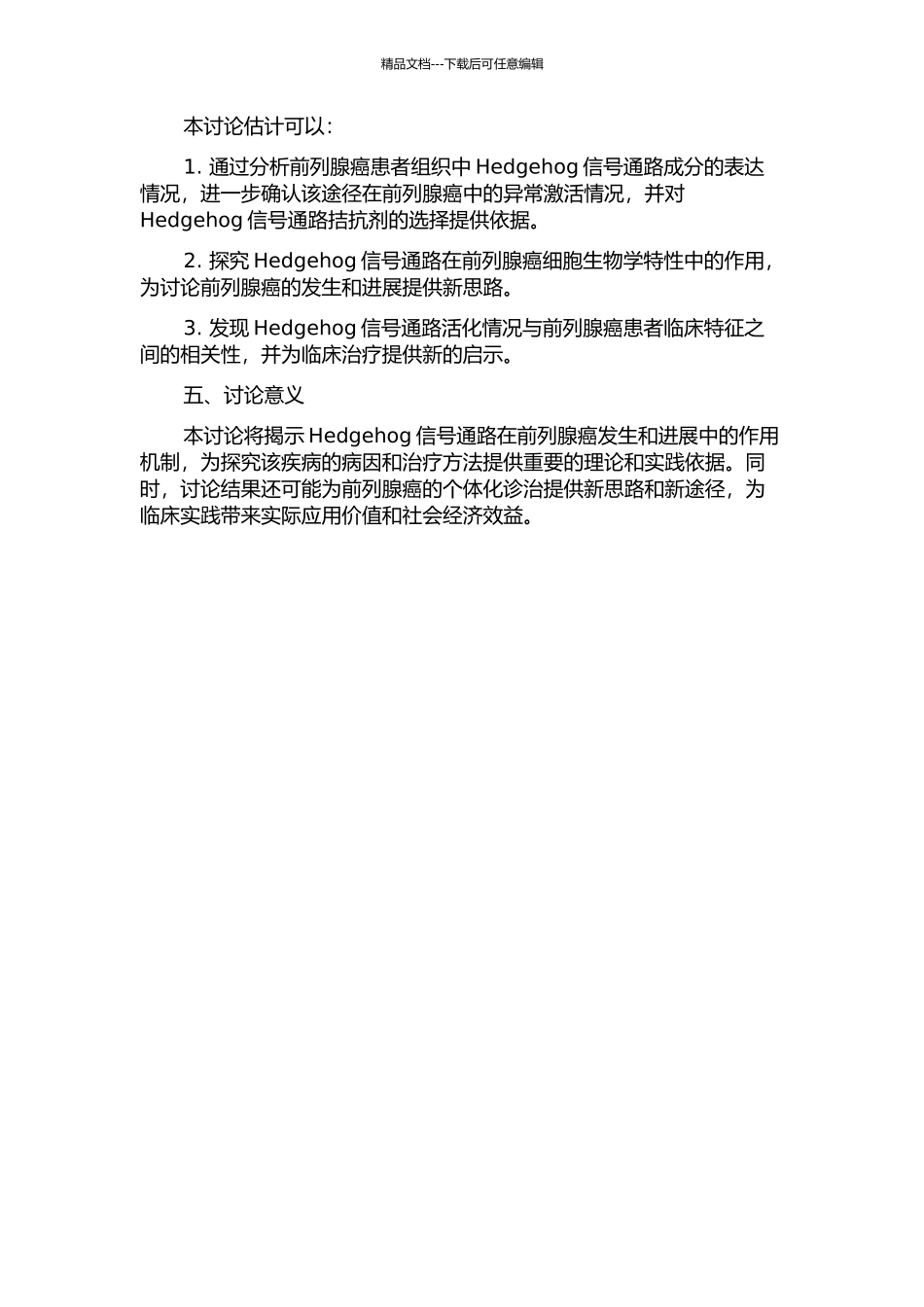 精品文档---下载后可任意编辑

本讨论估计可以：

1. 通过分析前列腺癌患者组织中 Hedgehog 信号通路成分的表达情况，进一步确认该途径在前列腺癌中的异常激活情况，并对 Hedgehog 信号通路拮抗剂的选择提供依据。

2. 探究 Hedgehog 信号通路在前列腺癌细胞生物学特性中的作用，为讨论前列腺癌的发生和进展提供新思路。

3. 发现 Hedgehog 信号通路活化情况与前列腺癌患者临床特征之间的相关性，并为临床治疗提供新的启示。

五、讨论意义

本讨论将揭示 Hedgehog 信号通路在前列腺癌发生和进展中的作用机制，为探究该疾病的病因和治疗方法提供重要的理论和实践依据。同时，讨论结果还可能为前列腺癌的个体化诊治提供新思路和新途径，为临床实践带来实际应用价值和社会经济效益。